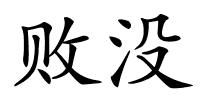 败没